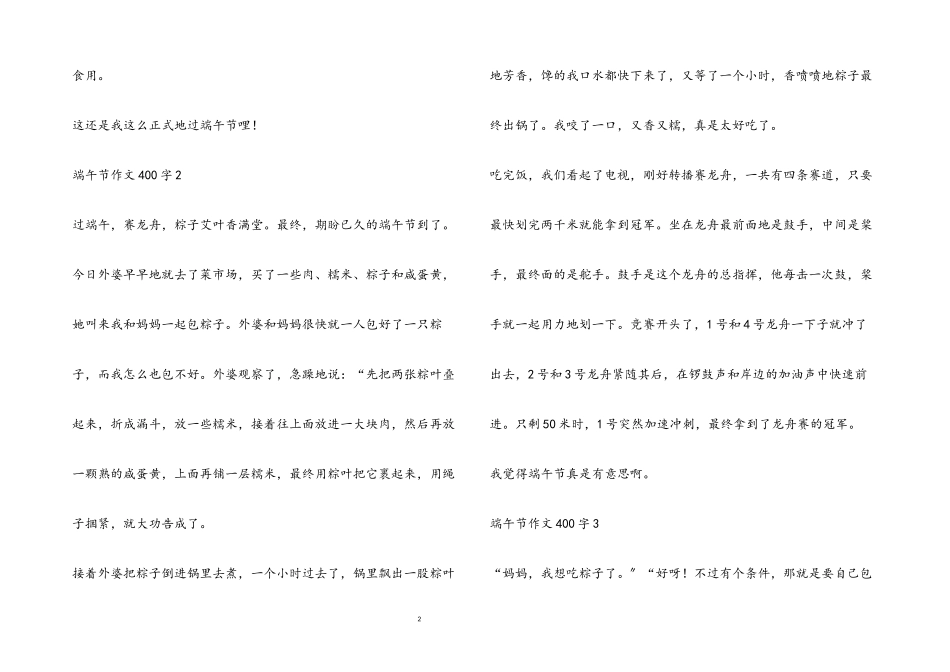 食用。

这还是我这么正式地过端午节哩！

端午节作文400字2

过端午，赛龙舟，粽子艾叶香满堂。最终，期盼已久的端午节到了。

今日外婆早早地就去了菜市场，买了一些肉、糯米、粽子和咸蛋黄，她叫来我和妈妈一起包粽子。外婆和妈妈很快就一人包好了一只粽子，而我怎么也包不好。外婆观察了，急躁地说：“先把两张粽叶叠起来，折成漏斗，放一些糯米，接着往上面放进一大块肉，然后再放一颗熟的咸蛋黄，上面再铺一层糯米，最终用粽叶把它裹起来，用绳子捆紧，就大功告成了。

接着外婆把粽子倒进锅里去煮，一个小时过去了，锅里飘出一股粽叶地芳香，馋的我口水都快下来了，又等了一个小时，香喷喷地粽子最终出锅了。我咬了一口，又香又糯，真是太好吃了。

吃完饭，我们看起了电视，刚好转播赛龙舟，一共有四条赛道，只要最快划完两千米就能拿到冠军。坐在龙舟最前面地是鼓手，中间是桨手，最终面的是舵手。鼓手是这个龙舟的总指挥，他每击一次鼓，桨手就一起用力地划一下。竞赛开头了，1号和4号龙舟一下子就冲了出去，2号和3号龙舟紧随其后，在锣鼓声和岸边的加油声中快速前进。只剩50米时，1号突然加速冲刺，最终拿到了龙舟赛的冠军。

我觉得端午节真是有意思啊。

端午节作文400字3

“妈妈，我想吃粽子了。”“好呀！不过有个条件，那就是要自己包

2